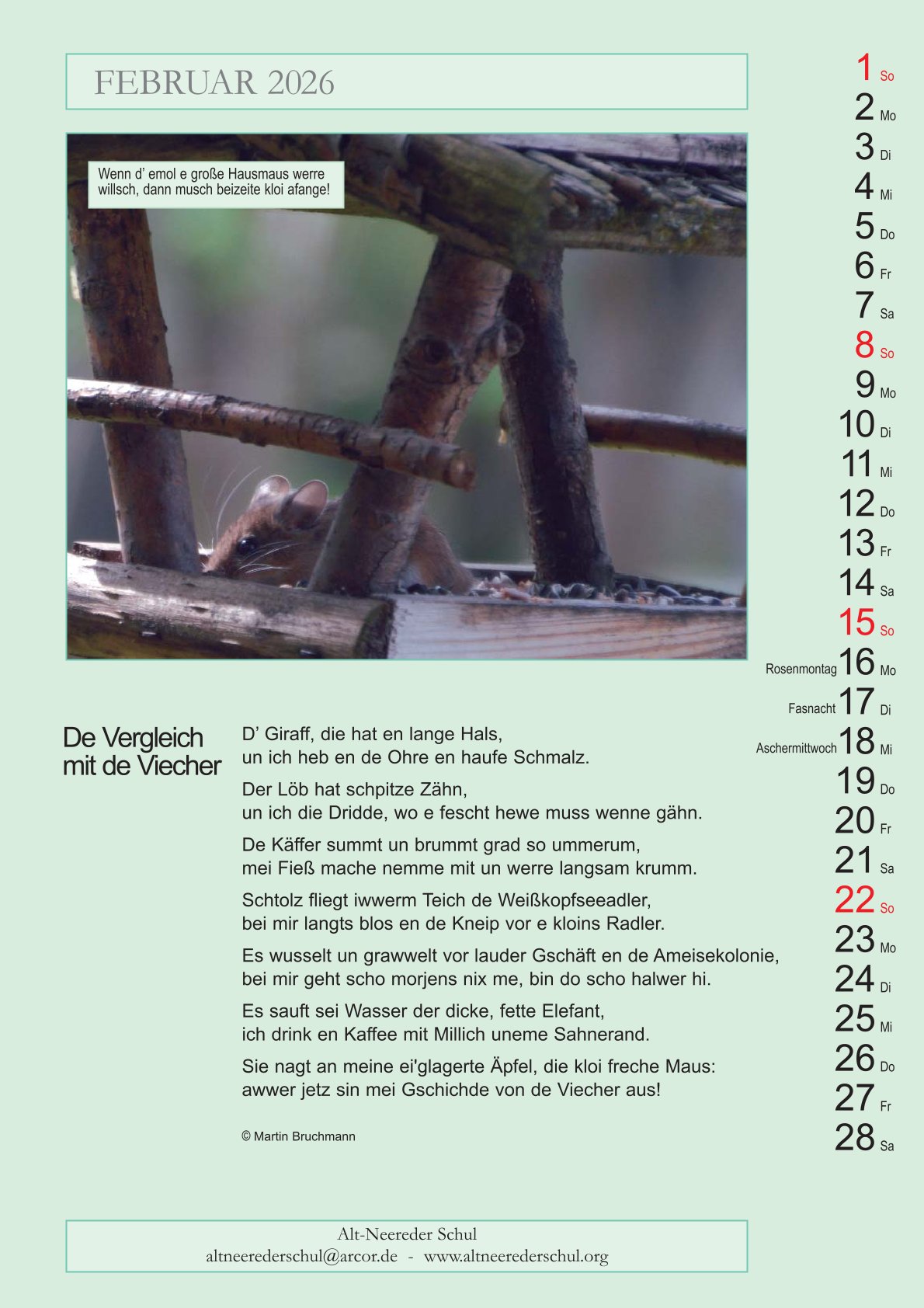 FEBRUAR 2026

Wenn d' emol e große Hausmaus werre willsch, dann musch beizeite kloi afange!

De Vergleich mit de Viecher

D' Giraff, die hat en lange Hals,
un ich heb en de Ohre en haufe Schmalz.

Der Löb hat schpitze Zähn,
un ich die Dridde, wo e fescht hewe muss wenne gähn.

De Käffer summt un brummt grad so ummerum,
mei Fieß mache nemme mit un werre langsam krumm.

Schtolz fliegt iwwerm Teich de Weißkopfseeadler,
bei mir langts blos en de Kneip vor e kloins Radler.

Es wusselt un grawwelt vor lauder Gschäft en de Ameisekolonie,
bei mir geht scho morjens nix me, bin do scho halwer hi.

Es sauft sei Wasser der dicke, fette Elefant,
ich drink en Kaffee mit Millich uneme Sahnerand.

Sie nagt an meine ei'glagerte Äpfel, die kloi freche Maus:
awwer jetz sin mei Gschichde von de Viecher aus!

© Martin Bruchmann

1 So
2 Mo
3 Di
4 Mi
5 Do
6 Fr
7 Sa
8 So
9 Mo
10 Di
11 Mi
12 Do
13 Fr
14 Sa
15 So
Rosenmontag 16 Mo
Fasnacht 17 Di
Aschermittwoch 18 Mi
19 Do
20 Fr
21 Sa
22 So
23 Mo
24 Di
25 Mi
26 Do
27 Fr
28 Sa

Alt-Neereder Schul
altneerederschul@arcor.de - www.altneerederschul.org